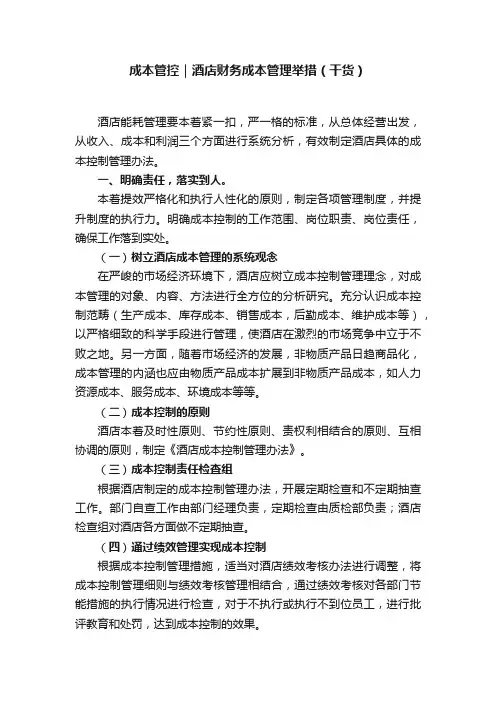 成本管控｜酒店财务成本管理举措（干货）

酒店能耗管理要本着紧一扣，严一格的标准，从总体经营出发，从收入、成本和利润三个方面进行系统分析，有效制定酒店具体的成本控制管理办法。

一、明确责任，落实到人。

本着提效严格化和执行人性化的原则，制定各项管理制度，并提升制度的执行力。明确成本控制的工作范围、岗位职责、岗位责任，确保工作落到实处。

（一）树立酒店成本管理的系统观念

在严峻的市场经济环境下，酒店应树立成本控制管理理念，对成本管理的对象、内容、方法进行全方位的分析研究。充分认识成本控制范畴（生产成本、库存成本、销售成本，后勤成本、维护成本等），以严格细致的科学手段进行管理，使酒店在激烈的市场竞争中立于不败之地。另一方面，随着市场经济的发展，非物质产品日趋商品化，成本管理的内涵也应由物质产品成本扩展到非物质产品成本，如人力资源成本、服务成本、环境成本等等。

（二）成本控制的原则

酒店本着及时性原则、节约性原则、责权利相结合的原则、互相协调的原则，制定《酒店成本控制管理办法》。

（三）成本控制责任检查组

根据酒店制定的成本控制管理办法，开展定期检查和不定期抽查工作。部门自查工作由部门经理负责，定期检查由质检部负责；酒店检查组对酒店各方面做不定期抽查。

（四）通过绩效管理实现成本控制

根据成本控制管理措施，适当对酒店绩效考核办法进行调整，将成本控制管理细则与绩效考核管理相结合，通过绩效考核对各部门节能措施的执行情况进行检查，对于不执行或执行不到位员工，进行批评教育和处罚，达到成本控制的效果。